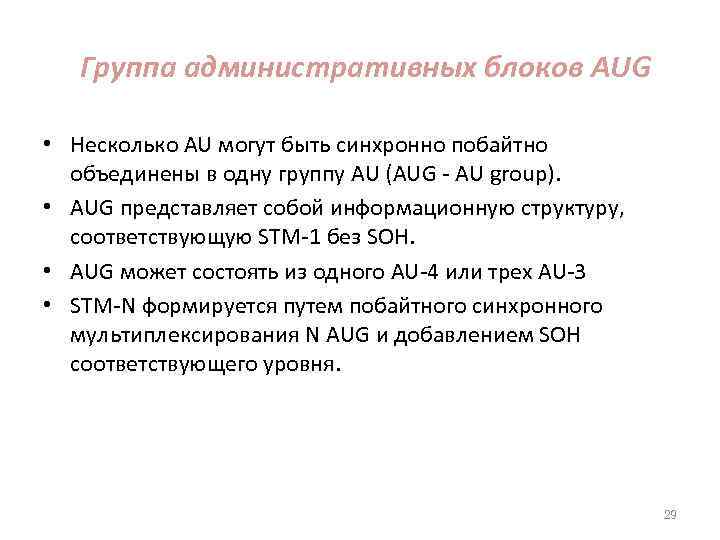 Группа административных блоков AUG

• Несколько AU могут быть синхронно побайтно объединены в одну группу AU (AUG - AU group).
• AUG представляет собой информационную структуру, соответствующую STM-1 без SOH.
• AUG может состоять из одного AU-4 или трех AU-3
• STM-N формируется путем побайтного синхронного мультиплексирования N AUG и добавлением SOH соответствующего уровня.

29